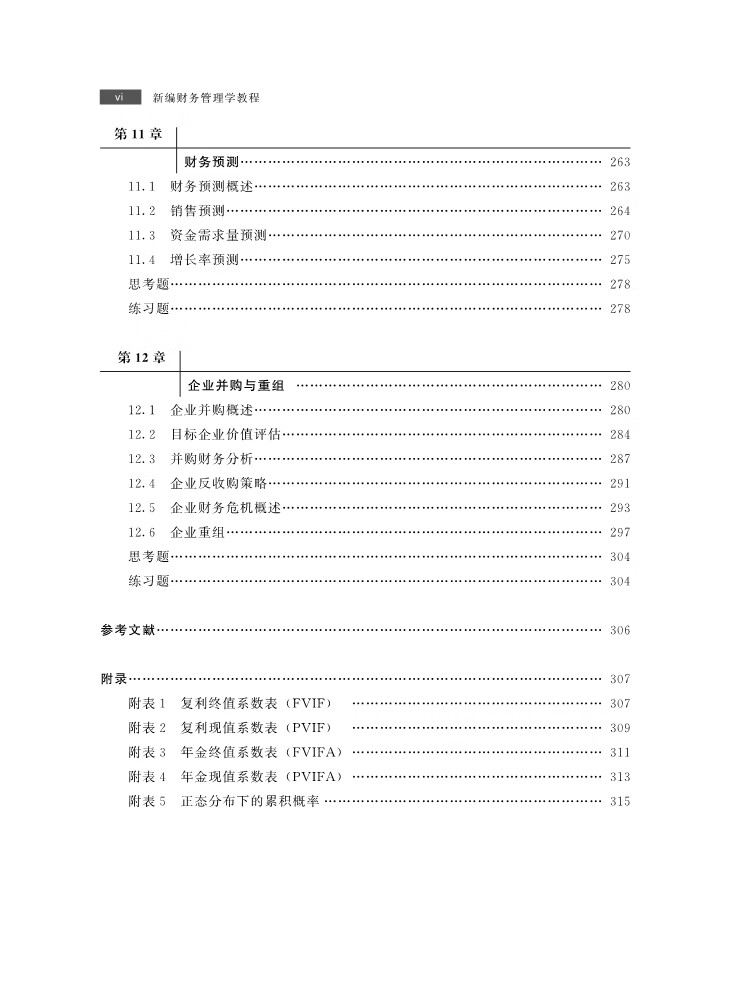 vi 新编财务管理学教程

第 11 章

财务预测 …… 263

11.1 财务预测概述 …… 263

11.2 销售预测 …… 264

11.3 资金需求量预测 …… 270

11.4 增长率预测 …… 275

思考题 …… 278

练习题 …… 278

第 12 章

企业并购与重组 …… 280

12.1 企业并购概述 …… 280

12.2 目标企业价值评估 …… 284

12.3 并购财务分析 …… 287

12.4 企业反收购策略 …… 291

12.5 企业财务危机概述 …… 293

12.6 企业重组 …… 297

思考题 …… 304

练习题 …… 304

参考文献 …… 306

附录 …… 307

附表 1 复利终值系数表（FVIF） …… 307

附表 2 复利现值系数表（PVIF） …… 309

附表 3 年金终值系数表（FVIFA） …… 311

附表 4 年金现值系数表（PVIFA） …… 313

附表 5 正态分布下的累积概率 …… 315